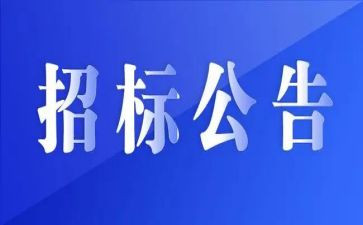 招标公告